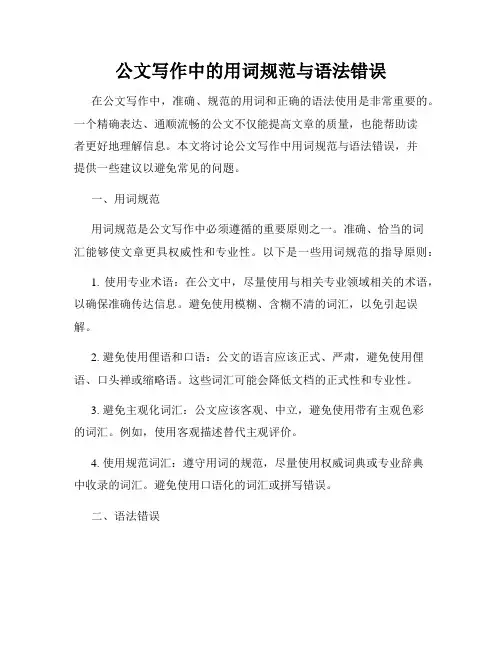 公文写作中的用词规范与语法错误

在公文写作中，准确、规范的用词和正确的语法使用是非常重要的。一个精确表达、通顺流畅的公文不仅能提高文章的质量，也能帮助读者更好地理解信息。本文将讨论公文写作中用词规范与语法错误，并提供一些建议以避免常见的问题。

一、用词规范

用词规范是公文写作中必须遵循的重要原则之一。准确、恰当的词汇能够使文章更具权威性和专业性。以下是一些用词规范的指导原则：

1. 使用专业术语：在公文中，尽量使用与相关专业领域相关的术语，以确保准确传达信息。避免使用模糊、含糊不清的词汇，以免引起误解。

2. 避免使用俚语和口语：公文的语言应该正式、严肃，避免使用俚语、口头禅或缩略语。这些词汇可能会降低文档的正式性和专业性。

3. 避免主观化词汇：公文应该客观、中立，避免使用带有主观色彩的词汇。例如，使用客观描述替代主观评价。

4. 使用规范词汇：遵守用词的规范，尽量使用权威词典或专业辞典中收录的词汇。避免使用口语化的词汇或拼写错误。

二、语法错误